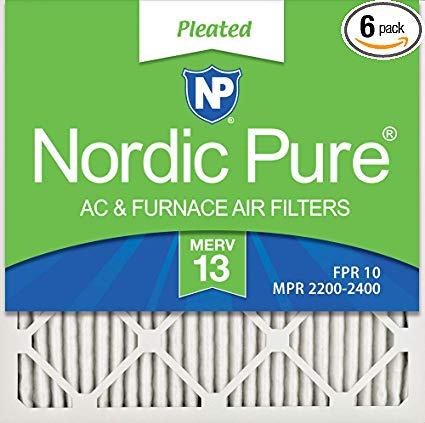 Pleated

6 pack

NP

Nordic Pure®

AC & FURNACE AIR FILTERS

MERV
13

FPR 10
MPR 2200-2400